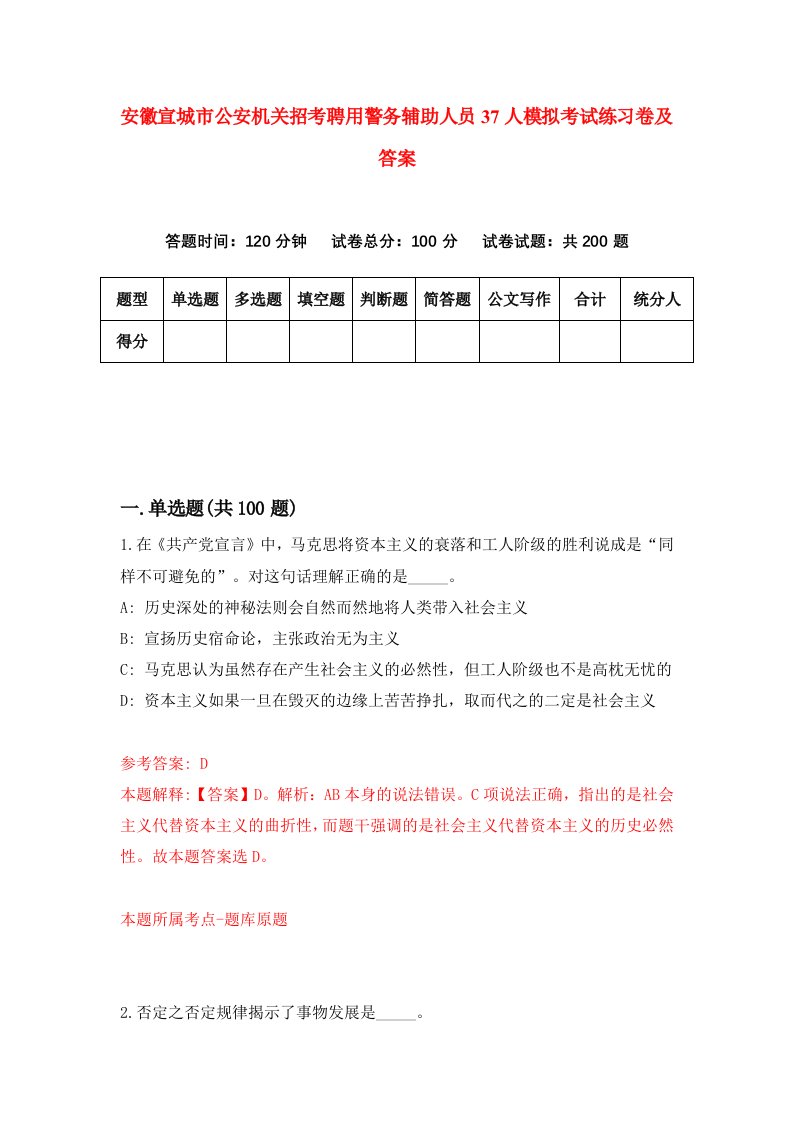 安徽宣城市公安机关招考聘用警务辅助人员37人模拟考试练习卷及答案

答题时间：120分钟　试卷总分：100分　试卷试题：共200题

| 题型 | 单选题 | 多选题 | 填空题 | 判断题 | 简答题 | 公文写作 | 合计 | 统分人 |
|---|---|---|---|---|---|---|---|---|
| 得分 | | | | | | | | |

一.单选题(共100题)

1.在《共产党宣言》中，马克思将资本主义的衰落和工人阶级的胜利说成是“同样不可避免的”。对这句话理解正确的是_____。

A: 历史深处的神秘法则会自然而然地将人类带入社会主义

B: 宣扬历史宿命论，主张政治无为主义

C: 马克思认为虽然存在产生社会主义的必然性，但工人阶级也不是高枕无忧的

D: 资本主义如果一旦在毁灭的边缘上苦苦挣扎，取而代之的二定是社会主义

参考答案: D

本题解释:【答案】D。解析：AB本身的说法错误。C项说法正确，指出的是社会主义代替资本主义的曲折性，而题干强调的是社会主义代替资本主义的历史必然性。故本题答案选D。

本题所属考点-题库原题

2.否定之否定规律揭示了事物发展是_____。